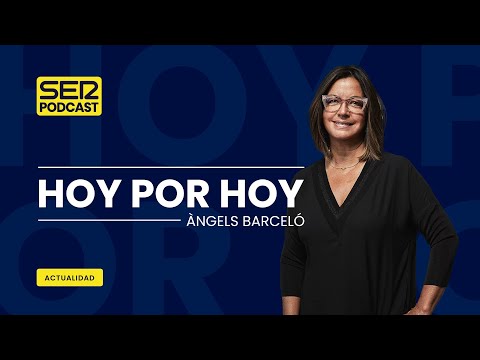 SER PODCAST

HOY POR HOY

ÀNGELS BARCELÓ

ACTUALIDAD